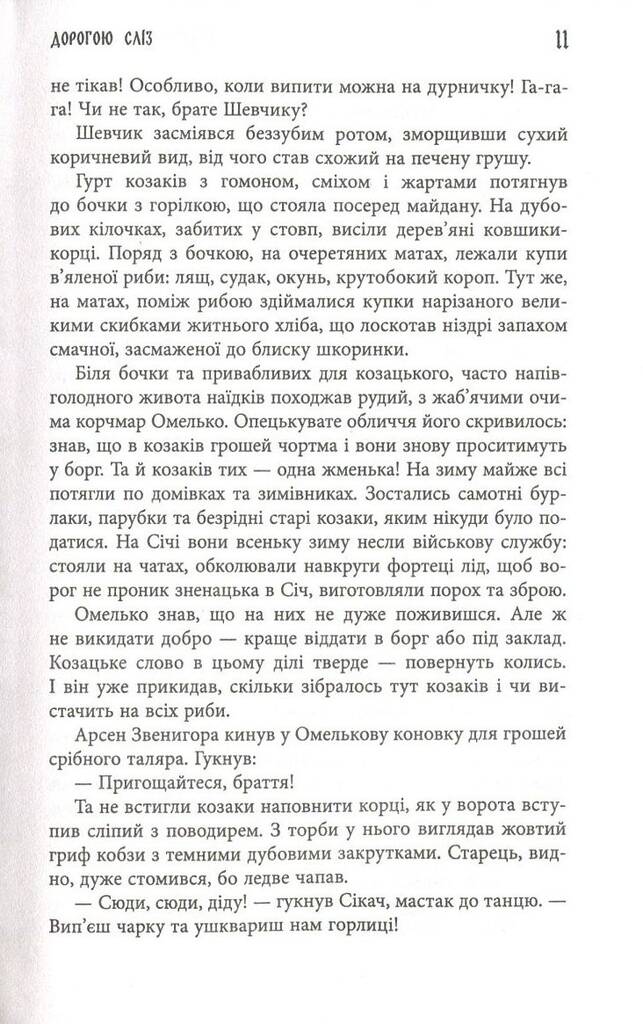 ДОРОГОЮ СЛІЗ 11

не тікав! Особливо, коли випити можна на дурничку! Га-га-га! Чи не так, брате Шевчику?

Шевчик засміявся беззубим ротом, зморщивши сухий коричневий вид, від чого став схожий на печену грушу.

Гурт козаків з гомоном, сміхом і жартами потягнув до бочки з горілкою, що стояла посеред майдану. На дубових кілочках, забитих у стовп, висіли дерев'яні ковшики-корці. Поряд з бочкою, на очеретяних матах, лежали купи в'яленої риби: лящ, судак, окунь, крутобокий короп. Тут же, на матах, поміж рибою здіймалися купки нарізаного великими скибками житнього хліба, що лоскотав ніздрі запахом смачної, засмаженої до блиску шкоринки.

Біля бочки та привабливих для козацького, часто напівголодного живота наїдків походжав рудий, з жаб'ячими очима корчмар Омелько. Опецькувате обличчя його скривилось: знав, що в козаків грошей чортма і вони знову проситимуть у борг. Та й козаків тих — одна жменька! На зиму майже всі потягли по домівках та зимівниках. Зостались самотні бурлаки, парубки та безрідні старі козаки, яким нікуди було податися. На Січі вони всеньку зиму несли військову службу: стояли на чатах, обколювали навкруги фортеці лід, щоб ворог не проник зненацька в Січ, виготовляли порох та зброю.

Омелько знав, що на них не дуже поживишся. Але ж не викидати добро — краще віддати в борг або під заклад. Козацьке слово в цьому ділі тверде — повернуть колись. І він уже прикидав, скільки зібралось тут козаків і чи вистачить на всіх риби.

Арсен Звенигора кинув у Омелькову коновку для грошей срібного таляра. Гукнув:

— Пригощайтеся, браття!

Та не встигли козаки наповнити корці, як у ворота вступив сліпий з поводирем. З торби у нього виглядав жовтий гриф кобзи з темними дубовими закрутками. Старець, видно, дуже стомився, бо ледве чапав.

— Сюди, сюди, діду! — гукнув Сікач, мастак до танцю. — Вип'єш чарку та ушквариш нам горлиці!